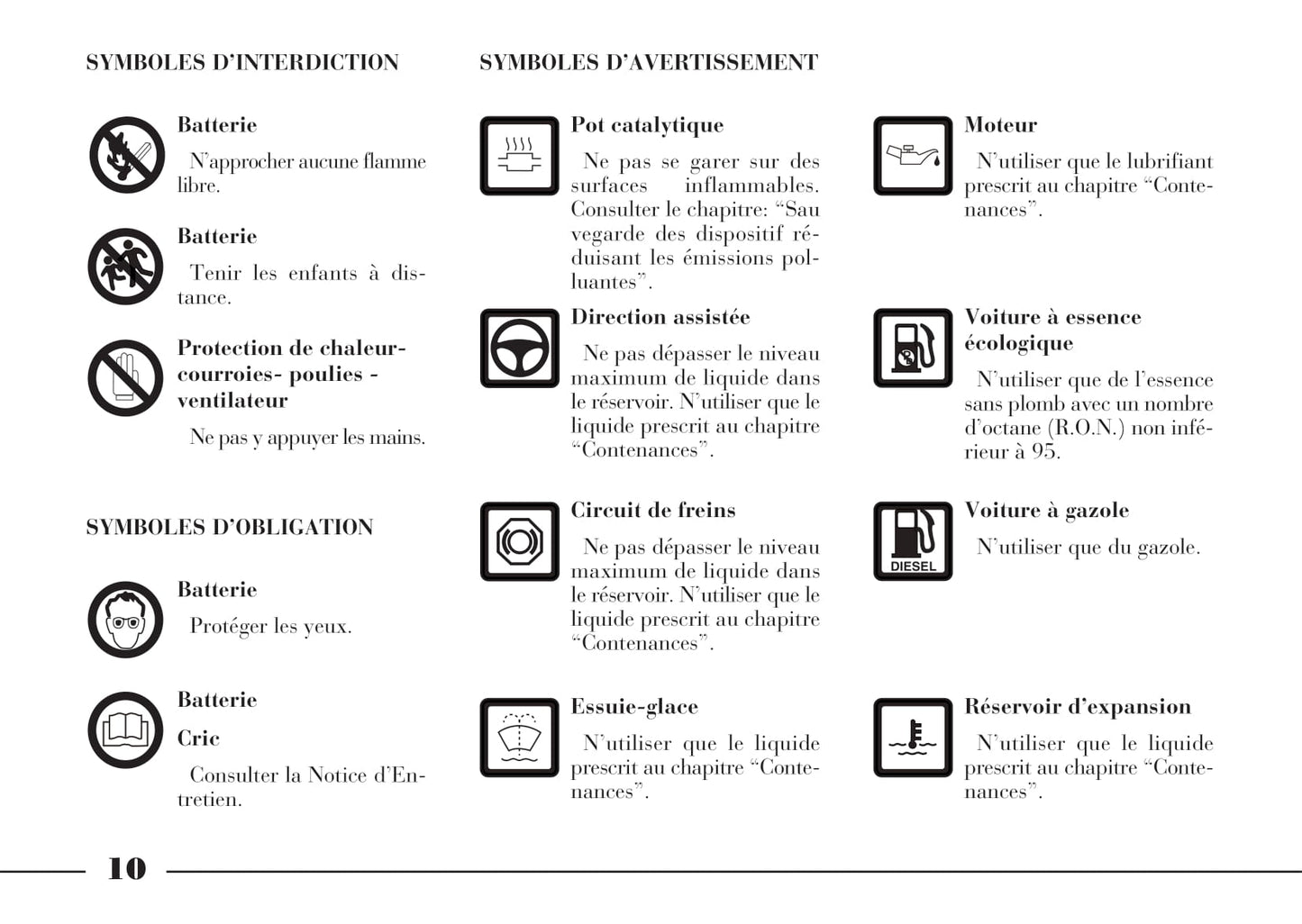 SYMBOLES D'INTERDICTION

Batterie

N'approcher aucune flamme libre.

Batterie

Tenir les enfants à distance.

Protection de chaleur-courroies- poulies - ventilateur

Ne pas y appuyer les mains.

SYMBOLES D'OBLIGATION

Batterie

Protéger les yeux.

Batterie

Cric

Consulter la Notice d'Entretien.

SYMBOLES D'AVERTISSEMENT

Pot catalytique

Ne pas se garer sur des surfaces inflammables. Consulter le chapitre: "Sau vegarde des dispositif réduisant les émissions polluantes".

Direction assistée

Ne pas dépasser le niveau maximum de liquide dans le réservoir. N'utiliser que le liquide prescrit au chapitre "Contenances".

Circuit de freins

Ne pas dépasser le niveau maximum de liquide dans le réservoir. N'utiliser que le liquide prescrit au chapitre "Contenances".

Essuie-glace

N'utiliser que le liquide prescrit au chapitre "Contenances".

Moteur

N'utiliser que le lubrifiant prescrit au chapitre "Contenances".

Voiture à essence écologique

N'utiliser que de l'essence sans plomb avec un nombre d'octane (R.O.N.) non inférieur à 95.

DIESEL

Voiture à gazole

N'utiliser que du gazole.

Réservoir d'expansion

N'utiliser que le liquide prescrit au chapitre "Contenances".

10